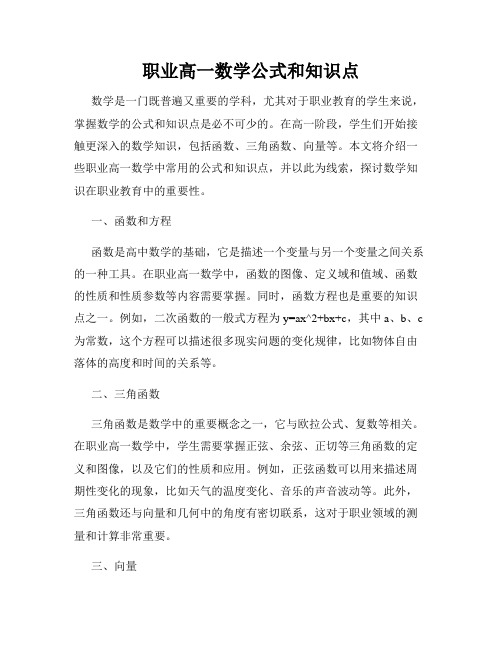 职业高一数学公式和知识点

数学是一门既普遍又重要的学科，尤其对于职业教育的学生来说，掌握数学的公式和知识点是必不可少的。在高一阶段，学生们开始接触更深入的数学知识，包括函数、三角函数、向量等。本文将介绍一些职业高一数学中常用的公式和知识点，并以此为线索，探讨数学知识在职业教育中的重要性。

一、函数和方程

函数是高中数学的基础，它是描述一个变量与另一个变量之间关系的一种工具。在职业高一数学中，函数的图像、定义域和值域、函数的性质和性质参数等内容需要掌握。同时，函数方程也是重要的知识点之一。例如，二次函数的一般式方程为 y=ax^2+bx+c，其中 a、b、c 为常数，这个方程可以描述很多现实问题的变化规律，比如物体自由落体的高度和时间的关系等。

二、三角函数

三角函数是数学中的重要概念之一，它与欧拉公式、复数等相关。在职业高一数学中，学生需要掌握正弦、余弦、正切等三角函数的定义和图像，以及它们的性质和应用。例如，正弦函数可以用来描述周期性变化的现象，比如天气的温度变化、音乐的声音波动等。此外，三角函数还与向量和几何中的角度有密切联系，这对于职业领域的测量和计算非常重要。

三、向量